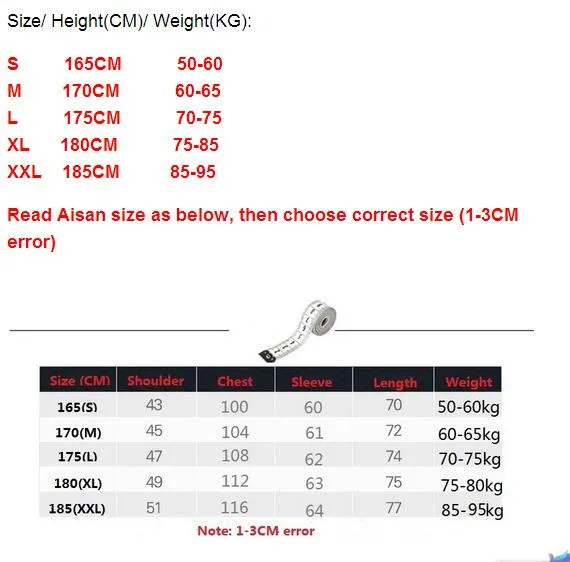 Size/ Height(CM)/ Weight(KG):

S 165CM 50-60
M 170CM 60-65
L 175CM 70-75
XL 180CM 75-85
XXL 185CM 85-95

Read Aisan size as below, then choose correct size (1-3CM error)

| Size (CM) | Shoulder | Chest | Sleeve | Length | Weight |
|---|---|---|---|---|---|
| 165(S) | 43 | 100 | 60 | 70 | 50-60kg |
| 170(M) | 45 | 104 | 61 | 72 | 60-65kg |
| 175(L) | 47 | 108 | 62 | 74 | 70-75kg |
| 180(XL) | 49 | 112 | 63 | 75 | 75-80kg |
| 185(XXL) | 51 | 116 | 64 | 77 | 85-95kg |

Note: 1-3CM error